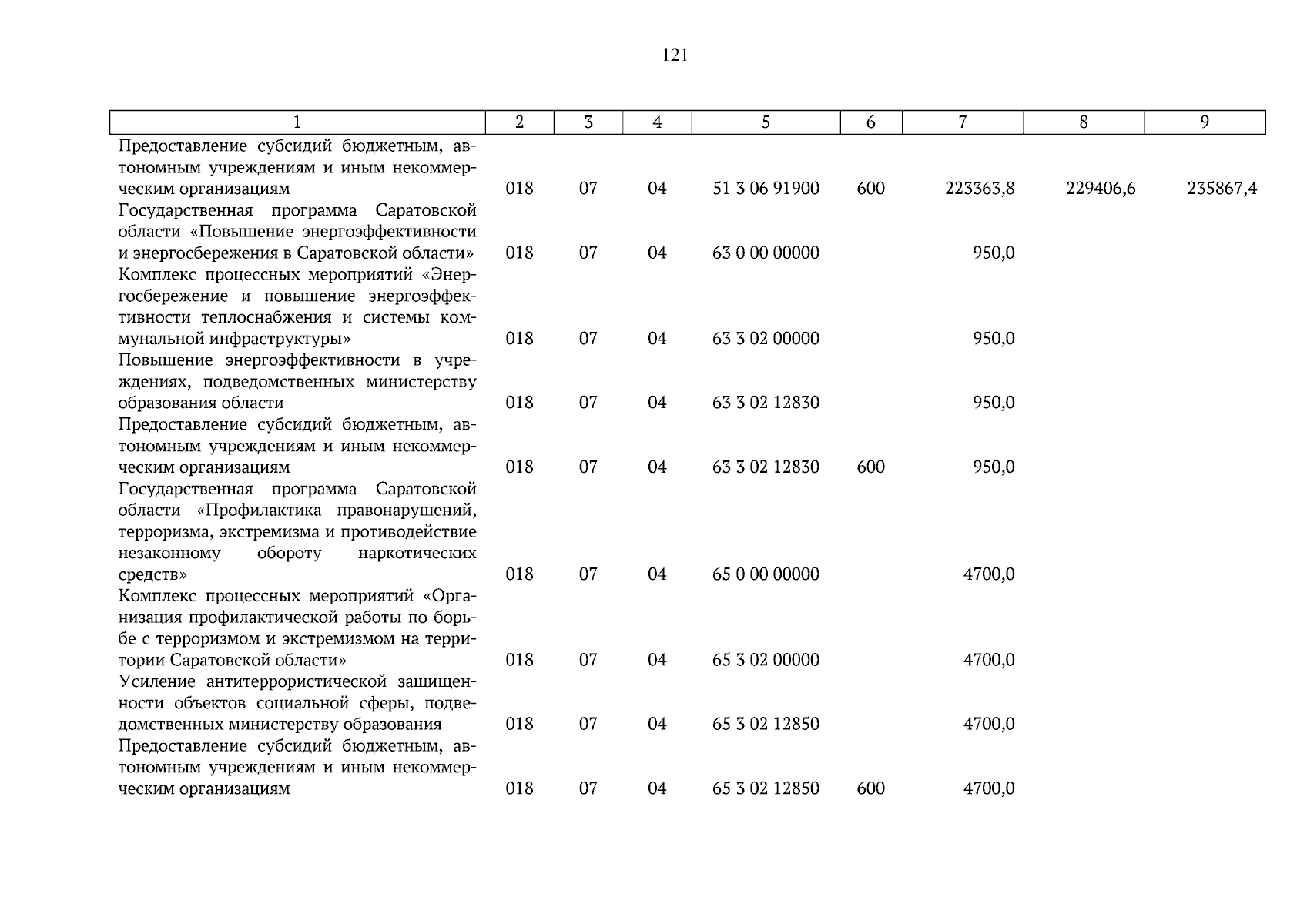 121

| 1 | 2 | 3 | 4 | 5 | 6 | 7 | 8 | 9 |
|---|---|---|---|---|---|---|---|---|
| Предоставление субсидий бюджетным, автономным учреждениям и иным некоммерческим организациям | 018 | 07 | 04 | 51 3 06 91900 | 600 | 223363,8 | 229406,6 | 235867,4 |
| Государственная программа Саратовской области «Повышение энергоэффективности и энергосбережения в Саратовской области» | 018 | 07 | 04 | 63 0 00 00000 | | 950,0 | | |
| Комплекс процессных мероприятий «Энергосбережение и повышение энергоэффективности теплоснабжения и системы коммунальной инфраструктуры» | 018 | 07 | 04 | 63 3 02 00000 | | 950,0 | | |
| Повышение энергоэффективности в учреждениях, подведомственных министерству образования области | 018 | 07 | 04 | 63 3 02 12830 | | 950,0 | | |
| Предоставление субсидий бюджетным, автономным учреждениям и иным некоммерческим организациям | 018 | 07 | 04 | 63 3 02 12830 | 600 | 950,0 | | |
| Государственная программа Саратовской области «Профилактика правонарушений, терроризма, экстремизма и противодействие незаконному обороту наркотических средств» | 018 | 07 | 04 | 65 0 00 00000 | | 4700,0 | | |
| Комплекс процессных мероприятий «Организация профилактической работы по борьбе с терроризмом и экстремизмом на территории Саратовской области» | 018 | 07 | 04 | 65 3 02 00000 | | 4700,0 | | |
| Усиление антитеррористической защищенности объектов социальной сферы, подведомственных министерству образования | 018 | 07 | 04 | 65 3 02 12850 | | 4700,0 | | |
| Предоставление субсидий бюджетным, автономным учреждениям и иным некоммерческим организациям | 018 | 07 | 04 | 65 3 02 12850 | 600 | 4700,0 | | |